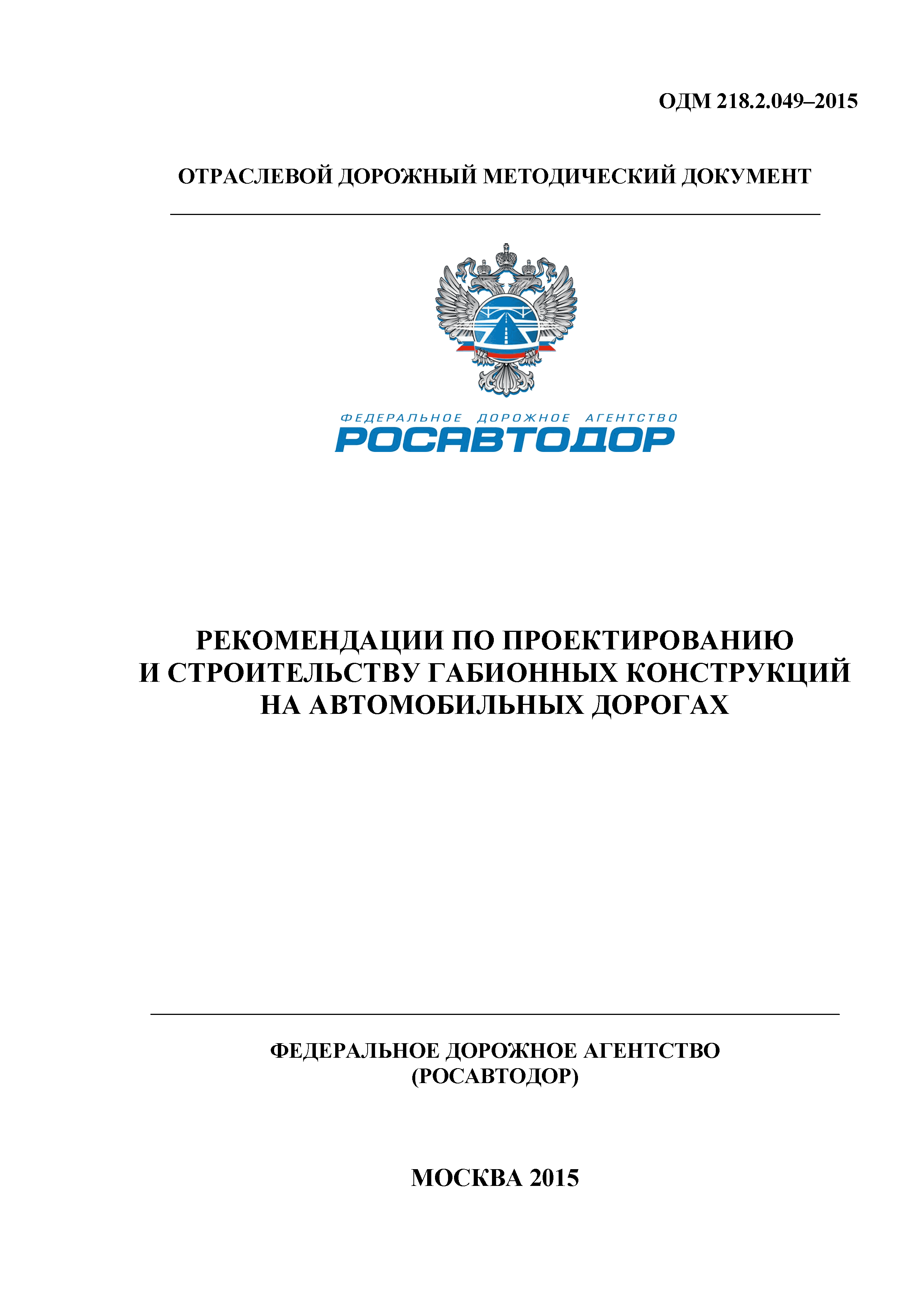 ОДМ 218.2.049–2015

ОТРАСЛЕВОЙ ДОРОЖНЫЙ МЕТОДИЧЕСКИЙ ДОКУМЕНТ

ФЕДЕРАЛЬНОЕ ДОРОЖНОЕ АГЕНТСТВО
РОСАВТОДОР

РЕКОМЕНДАЦИИ ПО ПРОЕКТИРОВАНИЮ И СТРОИТЕЛЬСТВУ ГАБИОННЫХ КОНСТРУКЦИЙ НА АВТОМОБИЛЬНЫХ ДОРОГАХ

ФЕДЕРАЛЬНОЕ ДОРОЖНОЕ АГЕНТСТВО
(РОСАВТОДОР)

МОСКВА 2015